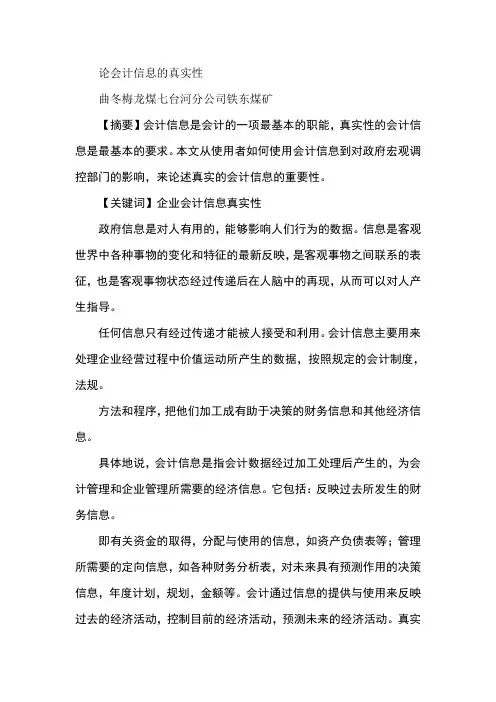 论会计信息的真实性

曲冬梅龙煤七台河分公司铁东煤矿

【摘要】会计信息是会计的一项最基本的职能，真实性的会计信息是最基本的要求。本文从使用者如何使用会计信息到对政府宏观调控部门的影响，来论述真实的会计信息的重要性。

【关键词】企业会计信息真实性

政府信息是对人有用的，能够影响人们行为的数据。信息是客观世界中各种事物的变化和特征的最新反映，是客观事物之间联系的表征，也是客观事物状态经过传递后在人脑中的再现，从而可以对人产生指导。

任何信息只有经过传递才能被人接受和利用。会计信息主要用来处理企业经营过程中价值运动所产生的数据，按照规定的会计制度，法规。

方法和程序，把他们加工成有助于决策的财务信息和其他经济信息。

具体地说，会计信息是指会计数据经过加工处理后产生的，为会计管理和企业管理所需要的经济信息。它包括：反映过去所发生的财务信息。

即有关资金的取得，分配与使用的信息，如资产负债表等；管理所需要的定向信息，如各种财务分析表，对未来具有预测作用的决策信息，年度计划，规划，金额等。会计通过信息的提供与使用来反映过去的经济活动，控制目前的经济活动，预测未来的经济活动。真实